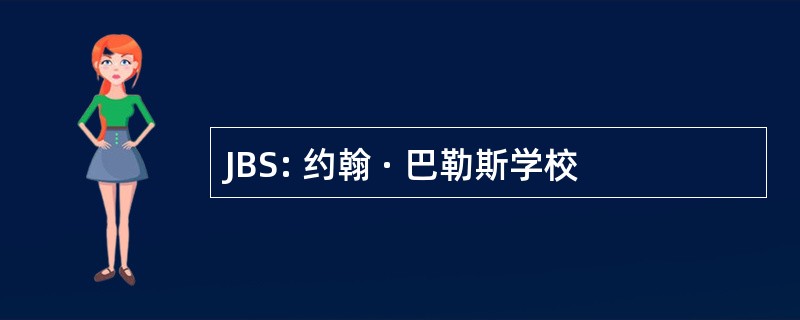 JBS: 约翰 · 巴勒斯学校